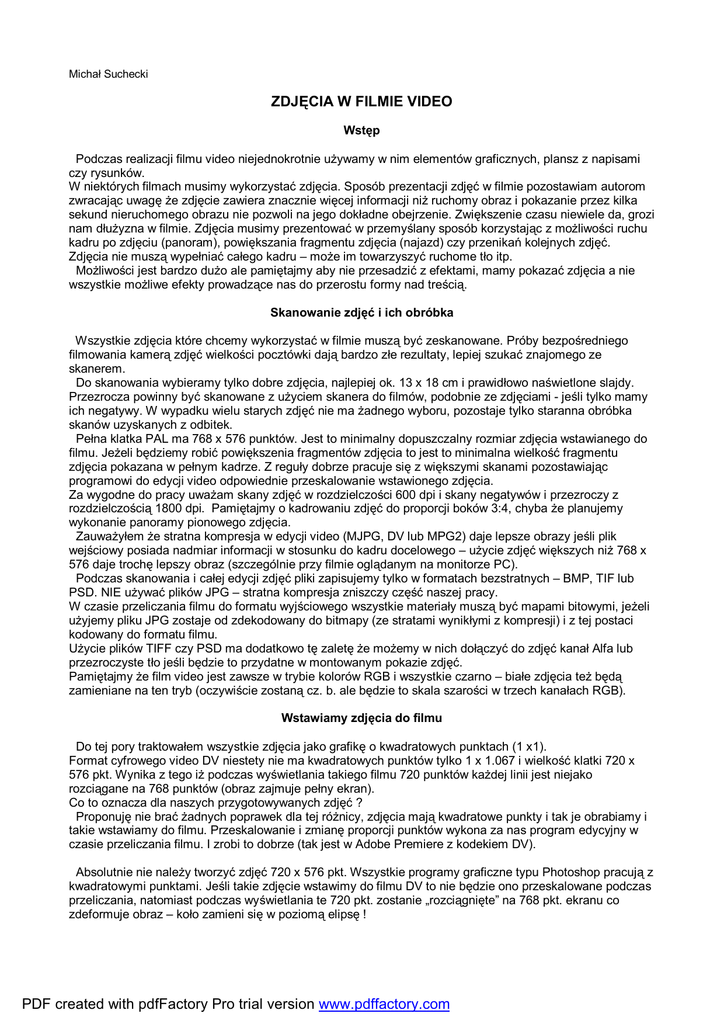 Michał Suchecki

ZDJĘCIA W FILMIE VIDEO

Wstęp

Podczas realizacji filmu video niejednokrotnie używamy w nim elementów graficznych, plansz z napisami czy rysunków.
W niektórych filmach musimy wykorzystać zdjęcia. Sposób prezentacji zdjęć w filmie pozostawiam autorom zwracając uwagę że zdjęcie zawiera znacznie więcej informacji niż ruchomy obraz i pokazanie przez kilka sekund nieruchomego obrazu nie pozwoli na jego dokładne obejrzenie. Zwiększenie czasu niewiele da, grozi nam dłużyzna w filmie. Zdjęcia musimy prezentować w przemyślany sposób korzystając z możliwości ruchu kadru po zdjęciu (panoram), powiększania fragmentu zdjęcia (najazd) czy przenikań kolejnych zdjęć.
Zdjęcia nie muszą wypełniać całego kadru – może im towarzyszyć ruchome tło itp.
Możliwości jest bardzo dużo ale pamiętajmy aby nie przesadzić z efektami, mamy pokazać zdjęcia a nie wszystkie możliwe efekty prowadzące nas do przerostu formy nad treścią.

Skanowanie zdjęć i ich obróbka

Wszystkie zdjęcia które chcemy wykorzystać w filmie muszą być zeskanowane. Próby bezpośredniego filmowania kamerą zdjęć wielkości pocztówki dają bardzo złe rezultaty, lepiej szukać znajomego ze skanerem.
Do skanowania wybieramy tylko dobre zdjęcia, najlepiej ok. 13 x 18 cm i prawidłowo naświetlone slajdy. Przezrocza powinny być skanowane z użyciem skanera do filmów, podobnie ze zdjęciami - jeśli tylko mamy ich negatywy. W wypadku wielu starych zdjęć nie ma żadnego wyboru, pozostaje tylko staranna obróbka skanów uzyskanych z odbitek.
Pełna klatka PAL ma 768 x 576 punktów. Jest to minimalny dopuszczalny rozmiar zdjęcia wstawianego do filmu. Jeżeli będziemy robić powiększenia fragmentów zdjęcia to jest to minimalna wielkość fragmentu zdjęcia pokazana w pełnym kadrze. Z reguły dobrze pracuje się z większymi skanami pozostawiając programowi do edycji video odpowiednie przeskalowanie wstawionego zdjęcia.
Za wygodne do pracy uważam skany zdjęć w rozdzielczości 600 dpi i skany negatywów i przezroczy z rozdzielczością 1800 dpi. Pamiętajmy o kadrowaniu zdjęć do proporcji boków 3:4, chyba że planujemy wykonanie panoramy pionowego zdjęcia.
Zauważyłem że stratna kompresja w edycji video (MJPG, DV lub MPG2) daje lepsze obrazy jeśli plik wejściowy posiada nadmiar informacji w stosunku do kadru docelowego – użycie zdjęć większych niż 768 x 576 daje trochę lepszy obraz (szczególnie przy filmie oglądanym na monitorze PC).
Podczas skanowania i całej edycji zdjęć pliki zapisujemy tylko w formatach bezstratnych – BMP, TIF lub PSD. NIE używać plików JPG – stratna kompresja zniszczy część naszej pracy.
W czasie przeliczania filmu do formatu wyjściowego wszystkie materiały muszą być mapami bitowymi, jeżeli użyjemy pliku JPG zostaje od zdekodowany do bitmapy (ze stratami wynikłymi z kompresji) i z tej postaci kodowany do formatu filmu.
Użycie plików TIFF czy PSD ma dodatkowo tę zaletę że możemy w nich dołączyć do zdjęć kanał Alfa lub przezroczyste tło jeśli będzie to przydatne w montowanym pokazie zdjęć.
Pamiętajmy że film video jest zawsze w trybie kolorów RGB i wszystkie czarno – białe zdjęcia też będą zamieniane na ten tryb (oczywiście zostaną cz. b. ale będzie to skala szarości w trzech kanałach RGB).

Wstawiamy zdjęcia do filmu

Do tej pory traktowałem wszystkie zdjęcia jako grafikę o kwadratowych punktach (1 x1).
Format cyfrowego video DV niestety nie ma kwadratowych punktów tylko 1 x 1.067 i wielkość klatki 720 x 576 pkt. Wynika z tego iż podczas wyświetlania takiego filmu 720 punktów każdej linii jest niejako rozciągane na 768 punktów (obraz zajmuje pełny ekran).
Co to oznacza dla naszych przygotowywanych zdjęć ?
Proponuję nie brać żadnych poprawek dla tej różnicy, zdjęcia mają kwadratowe punkty i tak je obrabiamy i takie wstawiamy do filmu. Przeskalowanie i zmianę proporcji punktów wykona za nas program edycyjny w czasie przeliczania filmu. I zrobi to dobrze (tak jest w Adobe Premiere z kodekiem DV).

Absolutnie nie należy tworzyć zdjęć 720 x 576 pkt. Wszystkie programy graficzne typu Photoshop pracują z kwadratowymi punktami. Jeśli takie zdjęcie wstawimy do filmu DV to nie będzie ono przeskalowane podczas przeliczania, natomiast podczas wyświetlania te 720 pkt. zostanie „rozciągnięte" na 768 pkt. ekranu co zdeformuje obraz – koło zamieni się w poziomą elipsę !

PDF created with pdfFactory Pro trial version www.pdffactory.com